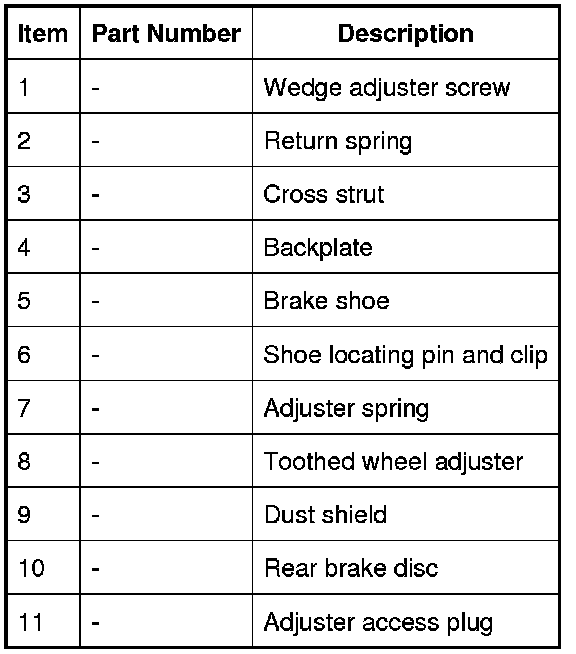 | Item | Part Number | Description |
|---|---|---|
| 1 | - | Wedge adjuster screw |
| 2 | - | Return spring |
| 3 | - | Cross strut |
| 4 | - | Backplate |
| 5 | - | Brake shoe |
| 6 | - | Shoe locating pin and clip |
| 7 | - | Adjuster spring |
| 8 | - | Toothed wheel adjuster |
| 9 | - | Dust shield |
| 10 | - | Rear brake disc |
| 11 | - | Adjuster access plug |